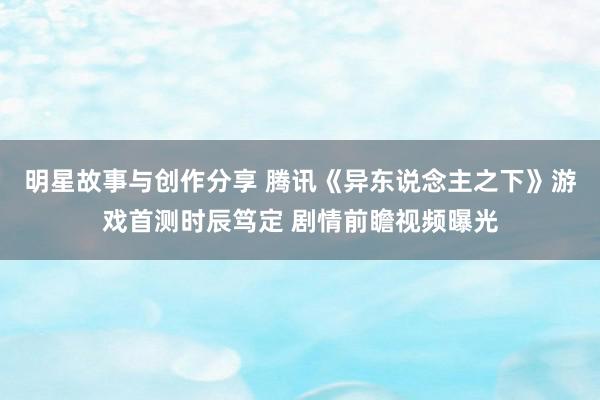 明星故事与创作分享 腾讯《异东说念主之下》游戏首测时辰笃定 剧情前瞻视频曝光